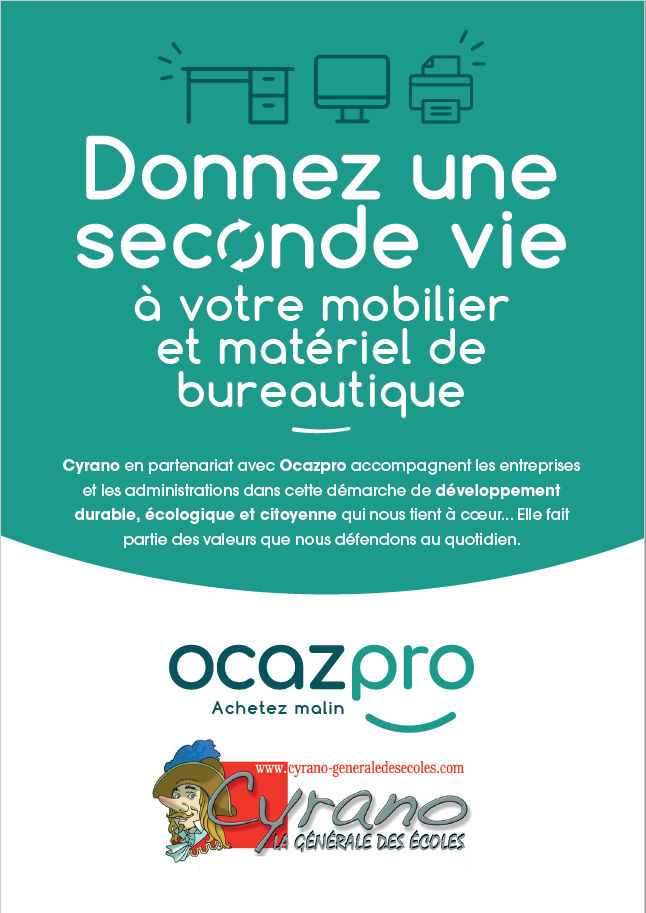 Donnez une seconde vie

à votre mobilier et matériel de bureautique

Cyrano en partenariat avec Ocazpro accompagnent les entreprises et les administrations dans cette démarche de développement durable, écologique et citoyenne qui nous tient à cœur... Elle fait partie des valeurs que nous défendons au quotidien.

ocazpro
Achetez malin

www.cyrano-generaledesecoles.com
Cyrano
LA GÉNÉRALE DES ÉCOLES